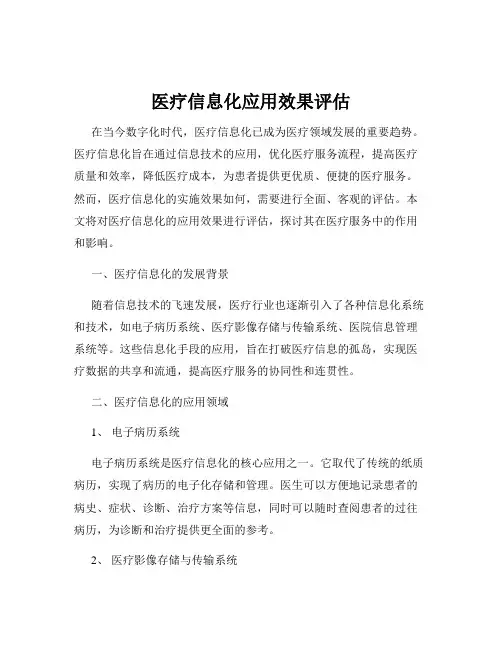 医疗信息化应用效果评估

在当今数字化时代，医疗信息化已成为医疗领域发展的重要趋势。医疗信息化旨在通过信息技术的应用，优化医疗服务流程，提高医疗质量和效率，降低医疗成本，为患者提供更优质、便捷的医疗服务。然而，医疗信息化的实施效果如何，需要进行全面、客观的评估。本文将对医疗信息化的应用效果进行评估，探讨其在医疗服务中的作用和影响。

一、医疗信息化的发展背景

随着信息技术的飞速发展，医疗行业也逐渐引入了各种信息化系统和技术，如电子病历系统、医疗影像存储与传输系统、医院信息管理系统等。这些信息化手段的应用，旨在打破医疗信息的孤岛，实现医疗数据的共享和流通，提高医疗服务的协同性和连贯性。

二、医疗信息化的应用领域

1、 电子病历系统

电子病历系统是医疗信息化的核心应用之一。它取代了传统的纸质病历，实现了病历的电子化存储和管理。医生可以方便地记录患者的病史、症状、诊断、治疗方案等信息，同时可以随时查阅患者的过往病历，为诊断和治疗提供更全面的参考。

2、 医疗影像存储与传输系统